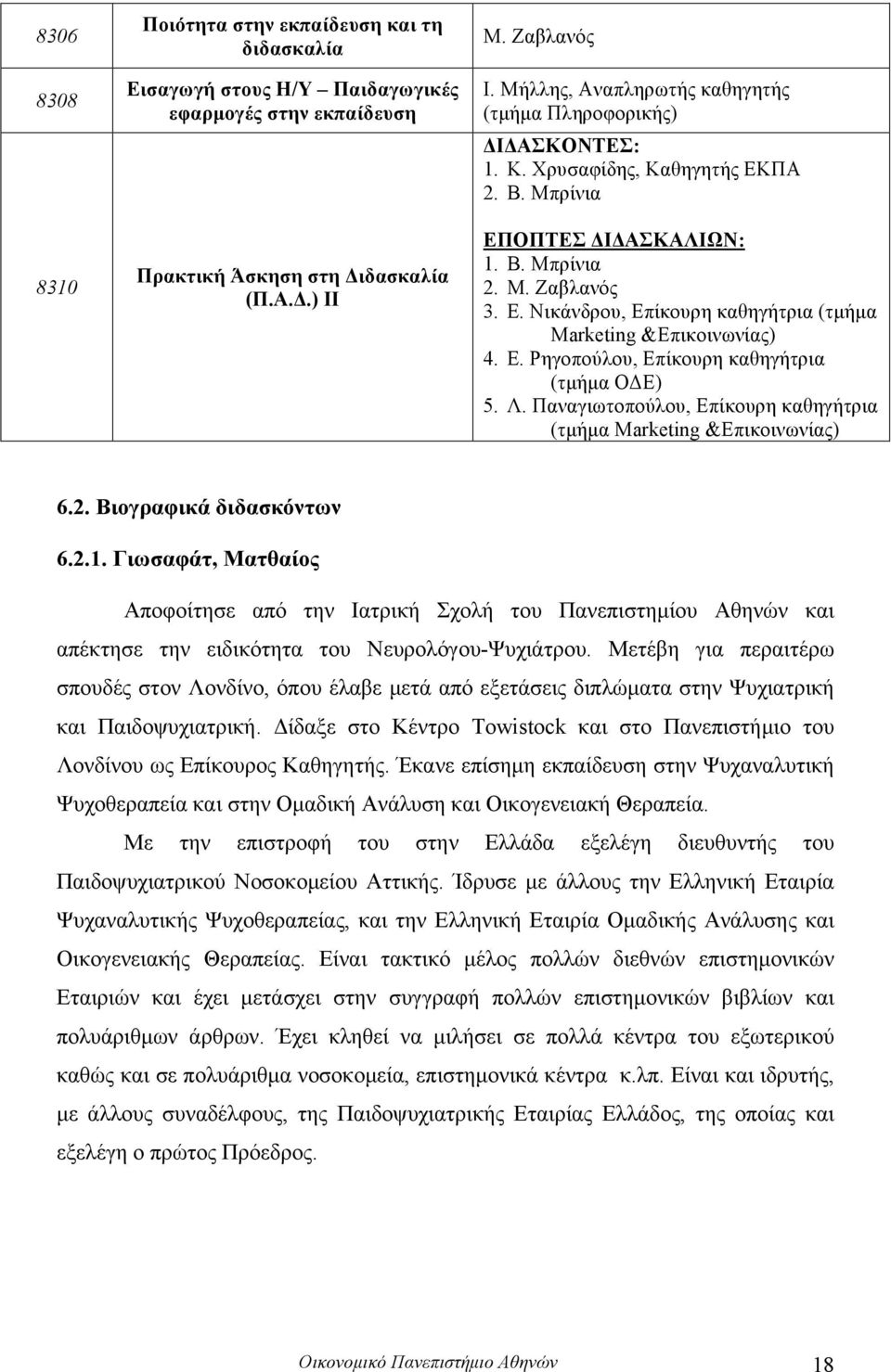 | 8306 | Ποιότητα στην εκπαίδευση και τη διδασκαλία | Μ. Ζαβλανός |
|---|---|---|
| 8308 | Εισαγωγή στους Η/Υ – Παιδαγωγικές εφαρμογές στην εκπαίδευση | Ι. Μήλλης, Αναπληρωτής καθηγητής (τμήμα Πληροφορικής) |
| 8310 | Πρακτική Άσκηση στη Διδασκαλία (Π.Α.Δ.) ΙΙ | ΔΙΔΑΣΚΟΝΤΕΣ: 1. Κ. Χρυσαφίδης, Καθηγητής ΕΚΠΑ 2. Β. Μπρίνια ΕΠΟΠΤΕΣ ΔΙΔΑΣΚΑΛΙΩΝ: 1. Β. Μπρίνια 2. Μ. Ζαβλανός 3. Ε. Νικάνδρου, Επίκουρη καθηγήτρια (τμήμα Marketing &Επικοινωνίας) 4. Ε. Ρηγοπούλου, Επίκουρη καθηγήτρια (τμήμα ΟΔΕ) 5. Λ. Παναγιωτοπούλου, Επίκουρη καθηγήτρια (τμήμα Marketing &Επικοινωνίας) |

6.2. Βιογραφικά διδασκόντων

6.2.1. Γιωσαφάτ, Ματθαίος

Αποφοίτησε από την Ιατρική Σχολή του Πανεπιστημίου Αθηνών και απέκτησε την ειδικότητα του Νευρολόγου-Ψυχιάτρου. Μετέβη για περαιτέρω σπουδές στον Λονδίνο, όπου έλαβε μετά από εξετάσεις διπλώματα στην Ψυχιατρική και Παιδοψυχιατρική. Δίδαξε στο Κέντρο Towistock και στο Πανεπιστήμιο του Λονδίνου ως Επίκουρος Καθηγητής. Έκανε επίσημη εκπαίδευση στην Ψυχαναλυτική Ψυχοθεραπεία και στην Ομαδική Ανάλυση και Οικογενειακή Θεραπεία.

Με την επιστροφή του στην Ελλάδα εξελέγη διευθυντής του Παιδοψυχιατρικού Νοσοκομείου Αττικής. Ίδρυσε με άλλους την Ελληνική Εταιρία Ψυχαναλυτικής Ψυχοθεραπείας, και την Ελληνική Εταιρία Ομαδικής Ανάλυσης και Οικογενειακής Θεραπείας. Είναι τακτικό μέλος πολλών διεθνών επιστημονικών Εταιριών και έχει μετάσχει στην συγγραφή πολλών επιστημονικών βιβλίων και πολυάριθμων άρθρων. Έχει κληθεί να μιλήσει σε πολλά κέντρα του εξωτερικού καθώς και σε πολυάριθμα νοσοκομεία, επιστημονικά κέντρα κ.λπ. Είναι και ιδρυτής, με άλλους συναδέλφους, της Παιδοψυχιατρικής Εταιρίας Ελλάδος, της οποίας και εξελέγη ο πρώτος Πρόεδρος.

Οικονομικό Πανεπιστήμιο Αθηνών 18